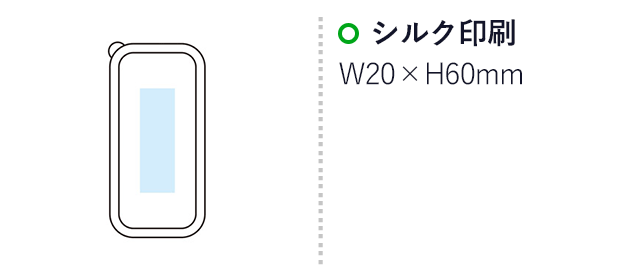 シルク印刷
W20 × H60mm